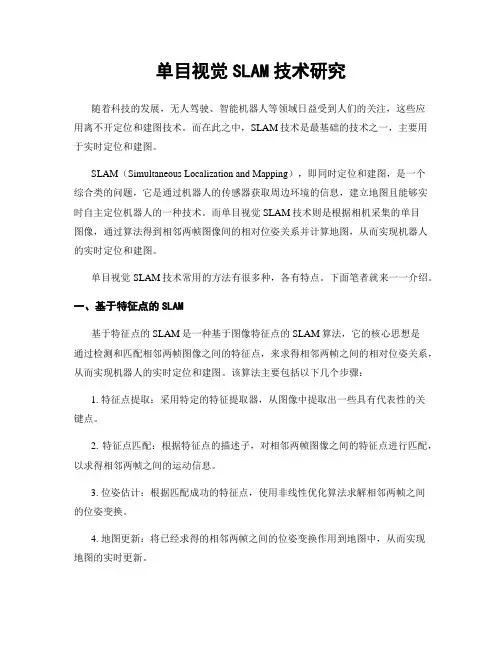 单目视觉 SLAM 技术研究

随着科技的发展，无人驾驶、智能机器人等领域日益受到人们的关注，这些应用离不开定位和建图技术。而在此之中，SLAM 技术是最基础的技术之一，主要用于实时定位和建图。

SLAM（Simultaneous Localization and Mapping），即同时定位和建图，是一个综合类的问题，它是通过机器人的传感器获取周边环境的信息，建立地图且能够实时自主定位机器人的一种技术。而单目视觉 SLAM 技术则是根据相机采集的单目图像，通过算法得到相邻两帧图像间的相对位姿关系并计算地图，从而实现机器人的实时定位和建图。

单目视觉 SLAM 技术常用的方法有很多种，各有特点。下面笔者就来一一介绍。

一、基于特征点的 SLAM

基于特征点的 SLAM 是一种基于图像特征点的 SLAM 算法，它的核心思想是通过检测和匹配相邻两帧图像之间的特征点，来求得相邻两帧之间的相对位姿关系，从而实现机器人的实时定位和建图。该算法主要包括以下几个步骤：

1. 特征点提取：采用特定的特征提取器，从图像中提取出一些具有代表性的关键点。

2. 特征点匹配：根据特征点的描述子，对相邻两帧图像之间的特征点进行匹配，以求得相邻两帧之间的运动信息。

3. 位姿估计：根据匹配成功的特征点，使用非线性优化算法求解相邻两帧之间的位姿变换。

4. 地图更新：将已经求得的相邻两帧之间的位姿变换作用到地图中，从而实现地图的实时更新。